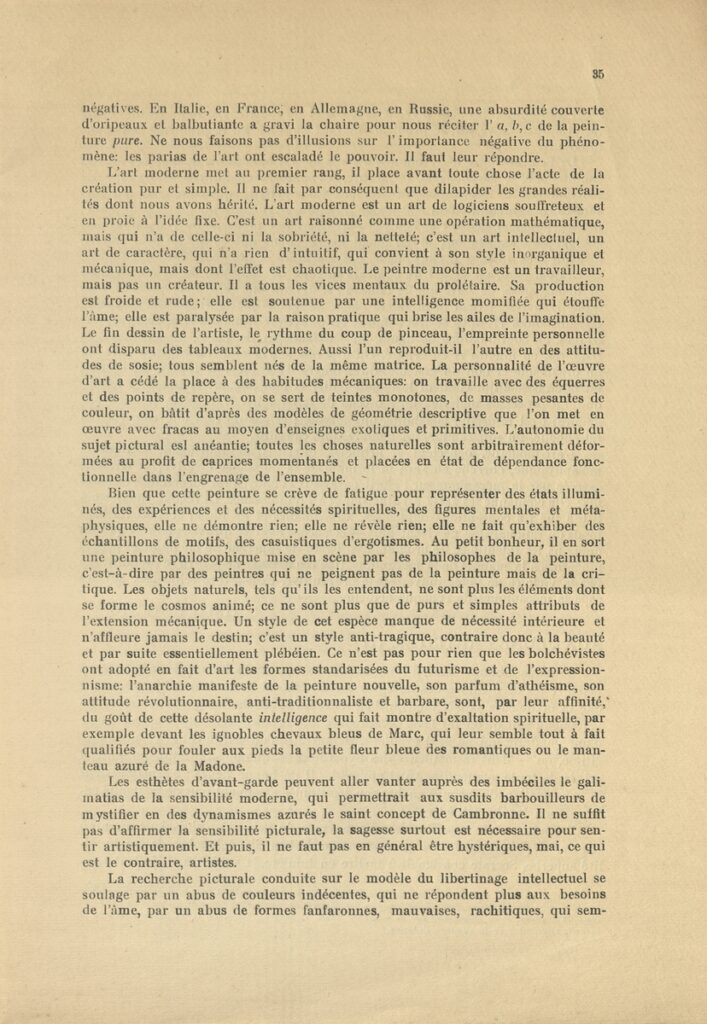 35

négatives. En Italie, en France, en Allemagne, en Russie, une absurdité couverte d'oripeaux et balbutiante a gravi la chaire pour nous réciter l' a, b, c de la peinture pure. Ne nous faisons pas d'illusions sur l'importance négative du phénomène: les parias de l'art ont escaladé le pouvoir. Il faut leur répondre.

L'art moderne met au premier rang, il place avant toute chose l'acte de la création pur et simple. Il ne fait par conséquent que dilapider les grandes réalités dont nous avons hérité. L'art moderne est un art de logiciens souffreteux et en proie à l'idée fixe. C'est un art raisonné comme une opération mathématique, mais qui n'a de celle-ci ni la sobriété, ni la netteté; c'est un art intellectuel, un art de caractère, qui n'a rien d'intuitif, qui convient à son style inorganique et mécanique, mais dont l'effet est chaotique. Le peintre moderne est un travailleur, mais pas un créateur. Il a tous les vices mentaux du prolétaire. Sa production est froide et rude; elle est soutenue par une intelligence momifiée qui étouffe l'âme; elle est paralysée par la raison pratique qui brise les ailes de l'imagination. Le fin dessin de l'artiste, le rythme du coup de pinceau, l'empreinte personnelle ont disparu des tableaux modernes. Aussi l'un reproduit-il l'autre en des attitudes de sosie; tous semblent nés de la même matrice. La personnalité de l'œuvre d'art a cédé la place à des habitudes mécaniques: on travaille avec des équerres et des points de repère, on se sert de teintes monotones, de masses pesantes de couleur, on bâtit d'après des modèles de géométrie descriptive que l'on met en œuvre avec fracas au moyen d'enseignes exotiques et primitives. L'autonomie du sujet pictural est anéantie; toutes les choses naturelles sont arbitrairement déformées au profit de caprices momentanés et placées en état de dépendance fonctionnelle dans l'engrenage de l'ensemble.

Bien que cette peinture se crève de fatigue pour représenter des états illuminés, des expériences et des nécessités spirituelles, des figures mentales et métaphysiques, elle ne démontre rien; elle ne révèle rien; elle ne fait qu'exhiber des échantillons de motifs, des casuistiques d'ergotismes. Au petit bonheur, il en sort une peinture philosophique mise en scène par les philosophes de la peinture, c'est-à-dire par des peintres qui ne peignent pas de la peinture mais de la critique. Les objets naturels, tels qu'ils les entendent, ne sont plus les éléments dont se forme le cosmos animé; ce ne sont plus que de purs et simples attributs de l'extension mécanique. Un style de cet espèce manque de nécessité intérieure et n'affleure jamais le destin; c'est un style anti-tragique, contraire donc à la beauté et par suite essentiellement plébéien. Ce n'est pas pour rien que les bolchévistes ont adopté en fait d'art les formes standarisées du futurisme et de l'expressionnisme: l'anarchie manifeste de la peinture nouvelle, son parfum d'athéisme, son attitude révolutionnaire, anti-traditionnaliste et barbare, sont, par leur affinité, du goût de cette désolante intelligence qui fait montre d'exaltation spirituelle, par exemple devant les ignobles chevaux bleus de Marc, qui leur semble tout à fait qualifiés pour fouler aux pieds la petite fleur bleue des romantiques ou le manteau azuré de la Madone.

Les esthètes d'avant-garde peuvent aller vanter auprès des imbéciles le galimatias de la sensibilité moderne, qui permettrait aux susdits barbouilleurs de mystifier en des dynamismes azurés le saint concept de Cambronne. Il ne suffit pas d'affirmer la sensibilité picturale, la sagesse surtout est nécessaire pour sentir artistiquement. Et puis, il ne faut pas en général être hystériques, mai, ce qui est le contraire, artistes.

La recherche picturale conduite sur le modèle du libertinage intellectuel se soulage par un abus de couleurs indécentes, qui ne répondent plus aux besoins de l'âme, par un abus de formes fanfaronnes, mauvaises, rachitiques, qui sem-